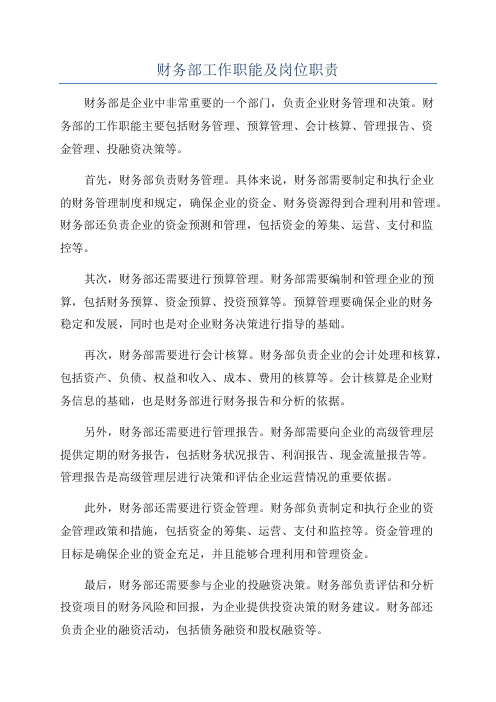 财务部工作职能及岗位职责

财务部是企业中非常重要的一个部门，负责企业财务管理和决策。财务部的工作职能主要包括财务管理、预算管理、会计核算、管理报告、资金管理、投融资决策等。

首先，财务部负责财务管理。具体来说，财务部需要制定和执行企业的财务管理制度和规定，确保企业的资金、财务资源得到合理利用和管理。财务部还负责企业的资金预测和管理，包括资金的筹集、运营、支付和监控等。

其次，财务部还需要进行预算管理。财务部需要编制和管理企业的预算，包括财务预算、资金预算、投资预算等。预算管理要确保企业的财务稳定和发展，同时也是对企业财务决策进行指导的基础。

再次，财务部需要进行会计核算。财务部负责企业的会计处理和核算，包括资产、负债、权益和收入、成本、费用的核算等。会计核算是企业财务信息的基础，也是财务部进行财务报告和分析的依据。

另外，财务部还需要进行管理报告。财务部需要向企业的高级管理层提供定期的财务报告，包括财务状况报告、利润报告、现金流量报告等。管理报告是高级管理层进行决策和评估企业运营情况的重要依据。

此外，财务部还需要进行资金管理。财务部负责制定和执行企业的资金管理政策和措施，包括资金的筹集、运营、支付和监控等。资金管理的目标是确保企业的资金充足，并且能够合理利用和管理资金。

最后，财务部还需要参与企业的投融资决策。财务部负责评估和分析投资项目的财务风险和回报，为企业提供投资决策的财务建议。财务部还负责企业的融资活动，包括债务融资和股权融资等。